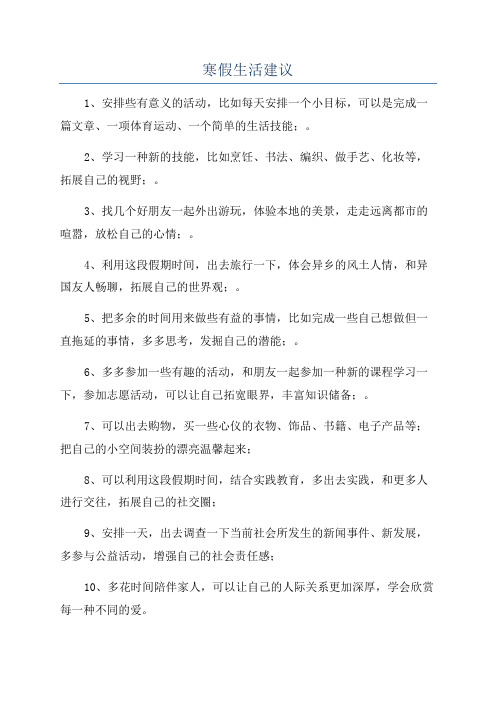 寒假生活建议

1、安排些有意义的活动，比如每天安排一个小目标，可以是完成一篇文章、一项体育运动、一个简单的生活技能；。

2、学习一种新的技能，比如烹饪、书法、编织、做手艺、化妆等，拓展自己的视野；。

3、找几个好朋友一起外出游玩，体验本地的美景，走走远离都市的喧嚣，放松自己的心情；。

4、利用这段假期时间，出去旅行一下，体会异乡的风土人情，和异国友人畅聊，拓展自己的世界观；。

5、把多余的时间用来做些有益的事情，比如完成一些自己想做但一直拖延的事情，多多思考，发掘自己的潜能；。

6、多多参加一些有趣的活动，和朋友一起参加一种新的课程学习一下，参加志愿活动，可以让自己拓宽眼界，丰富知识储备；。

7、可以出去购物，买一些心仪的衣物、饰品、书籍、电子产品等；把自己的小空间装扮的漂亮温馨起来；

8、可以利用这段假期时间，结合实践教育，多出去实践，和更多人进行交往，拓展自己的社交圈；

9、安排一天，出去调查一下当前社会所发生的新闻事件、新发展，多参与公益活动，增强自己的社会责任感；

10、多花时间陪伴家人，可以让自己的人际关系更加深厚，学会欣赏每一种不同的爱。